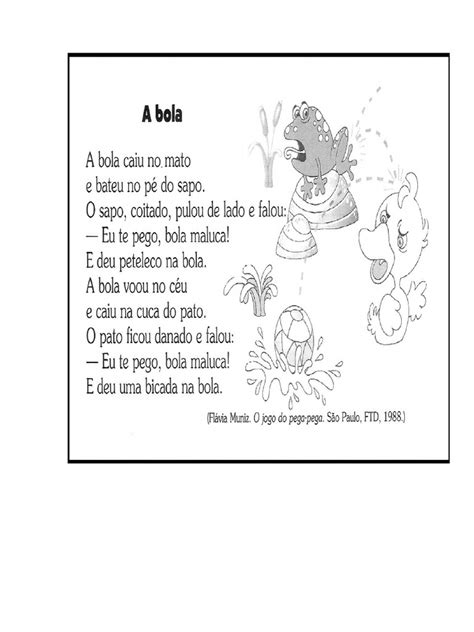 A bola

A bola caiu no mato
e bateu no pé do sapo.
O sapo, coitado, pulou de lado e falou:
— Eu te pego, bola maluca!
E deu peteleco na bola.
A bola voou no céu
e caiu na cuca do pato.
O pato ficou danado e falou:
— Eu te pego, bola maluca!
E deu uma bicada na bola.

(Flávia Muniz. O jogo do pega-pega. São Paulo, FTD, 1988.)